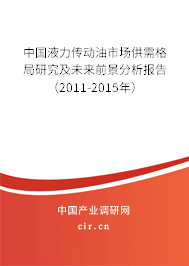 中国液力传动油市场供需格局研究及未来前景分析报告（2011-2015年）

中国产业调研网
cir.cn